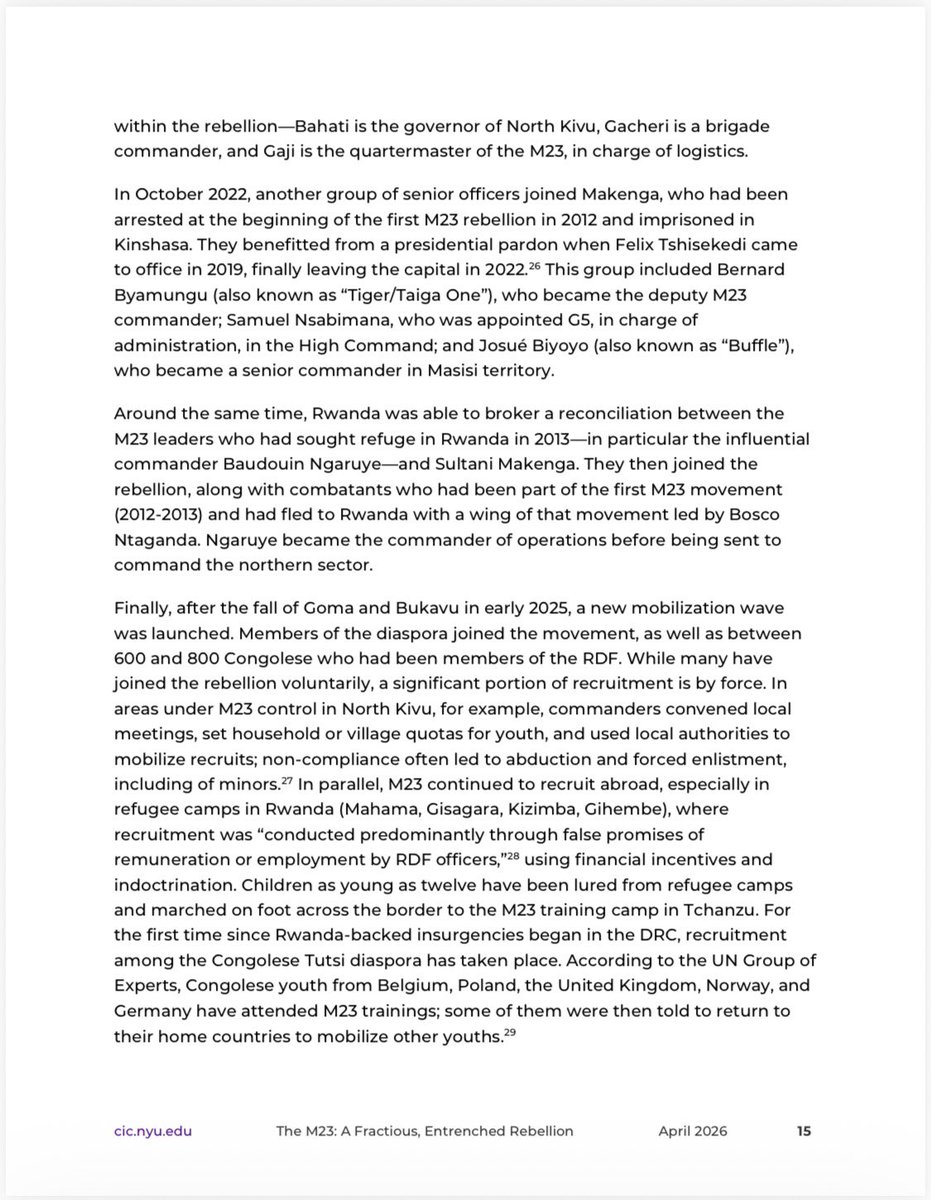 within the rebellion—Bahati is the governor of North Kivu, Gacheri is a brigade commander, and Gaji is the quartermaster of the M23, in charge of logistics.

In October 2022, another group of senior officers joined Makenga, who had been arrested at the beginning of the first M23 rebellion in 2012 and imprisoned in Kinshasa. They benefitted from a presidential pardon when Felix Tshisekedi came to office in 2019, finally leaving the capital in 2022.$^{26}$ This group included Bernard Byamungu (also known as "Tiger/Taiga One"), who became the deputy M23 commander; Samuel Nsabimana, who was appointed G5, in charge of administration, in the High Command; and Josué Biyoyo (also known as "Buffle"), who became a senior commander in Masisi territory.

Around the same time, Rwanda was able to broker a reconciliation between the M23 leaders who had sought refuge in Rwanda in 2013—in particular the influential commander Baudouin Ngaruye—and Sultani Makenga. They then joined the rebellion, along with combatants who had been part of the first M23 movement (2012-2013) and had fled to Rwanda with a wing of that movement led by Bosco Ntaganda. Ngaruye became the commander of operations before being sent to command the northern sector.

Finally, after the fall of Goma and Bukavu in early 2025, a new mobilization wave was launched. Members of the diaspora joined the movement, as well as between 600 and 800 Congolese who had been members of the RDF. While many have joined the rebellion voluntarily, a significant portion of recruitment is by force. In areas under M23 control in North Kivu, for example, commanders convened local meetings, set household or village quotas for youth, and used local authorities to mobilize recruits; non-compliance often led to abduction and forced enlistment, including of minors.$^{27}$ In parallel, M23 continued to recruit abroad, especially in refugee camps in Rwanda (Mahama, Gisagara, Kizimba, Gihembe), where recruitment was "conducted predominantly through false promises of remuneration or employment by RDF officers,"$^{28}$ using financial incentives and indoctrination. Children as young as twelve have been lured from refugee camps and marched on foot across the border to the M23 training camp in Tchanzu. For the first time since Rwanda-backed insurgencies began in the DRC, recruitment among the Congolese Tutsi diaspora has taken place. According to the UN Group of Experts, Congolese youth from Belgium, Poland, the United Kingdom, Norway, and Germany have attended M23 trainings; some of them were then told to return to their home countries to mobilize other youths.$^{29}$

cic.nyu.edu The M23: A Fractious, Entrenched Rebellion April 2026 15